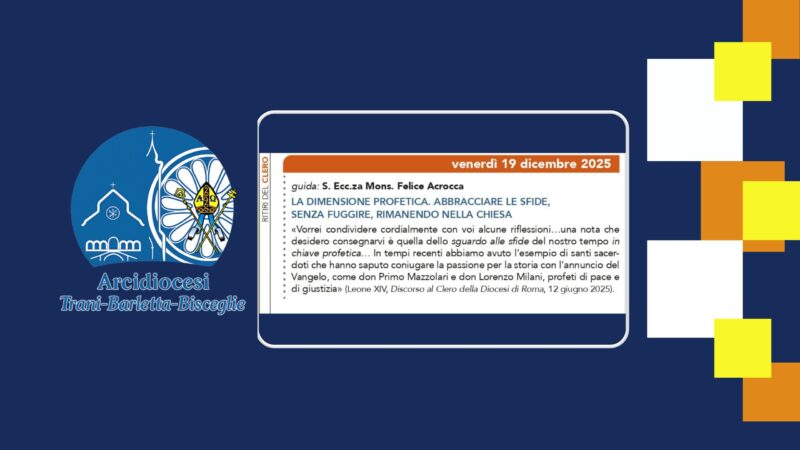 Arcidiocesi
Trani-Barletta-Bisceglie

RITIRI DEL CLERO

venerdì 19 dicembre 2025

guida: S. Ecc.za Mons. Felice Acrocca

LA DIMENSIONE PROFETICA. ABBRACCIARE LE SFIDE, SENZA FUGGIRE, RIMANENDO NELLA CHIESA

«Vorrei condividere cordialmente con voi alcune riflessioni...una nota che desidero consegnarvi è quella dello sguardo alle sfide del nostro tempo in chiave profetica... In tempi recenti abbiamo avuto l'esempio di santi sacerdoti che hanno saputo coniugare la passione per la storia con l'annuncio del Vangelo, come don Primo Mazzolari e don Lorenzo Milani, profeti di pace e di giustizia» (Leone XIV, Discorso al Clero della Diocesi di Roma, 12 giugno 2025).